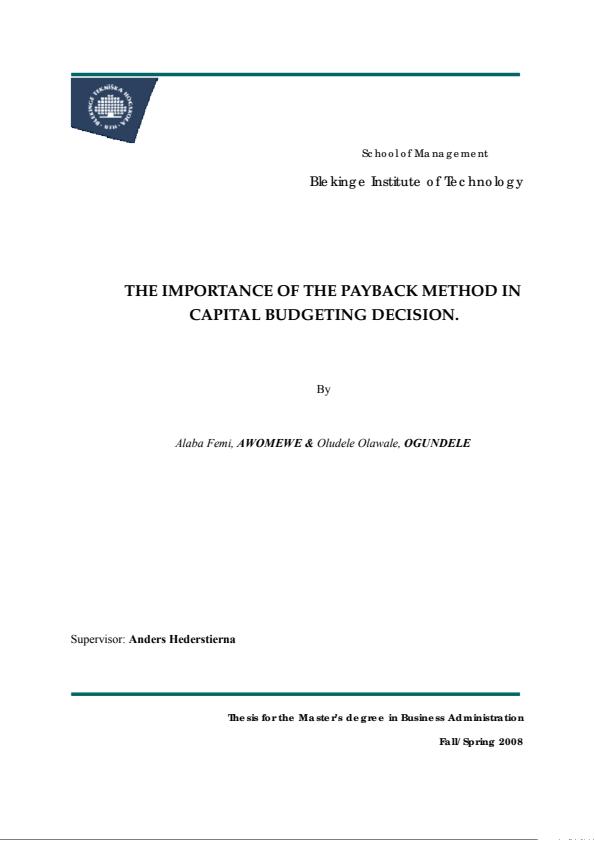 BLEKINGE TEKNISKA HÖGSKOLA

School of Management

Blekinge Institute of Technology

THE IMPORTANCE OF THE PAYBACK METHOD IN CAPITAL BUDGETING DECISION.

By

Alaba Femi, AWOMEWE & Oludele Olawale, OGUNDELE

Supervisor: Anders Hederstierna

Thesis for the Master's degree in Business Administration

Fall/Spring 2008